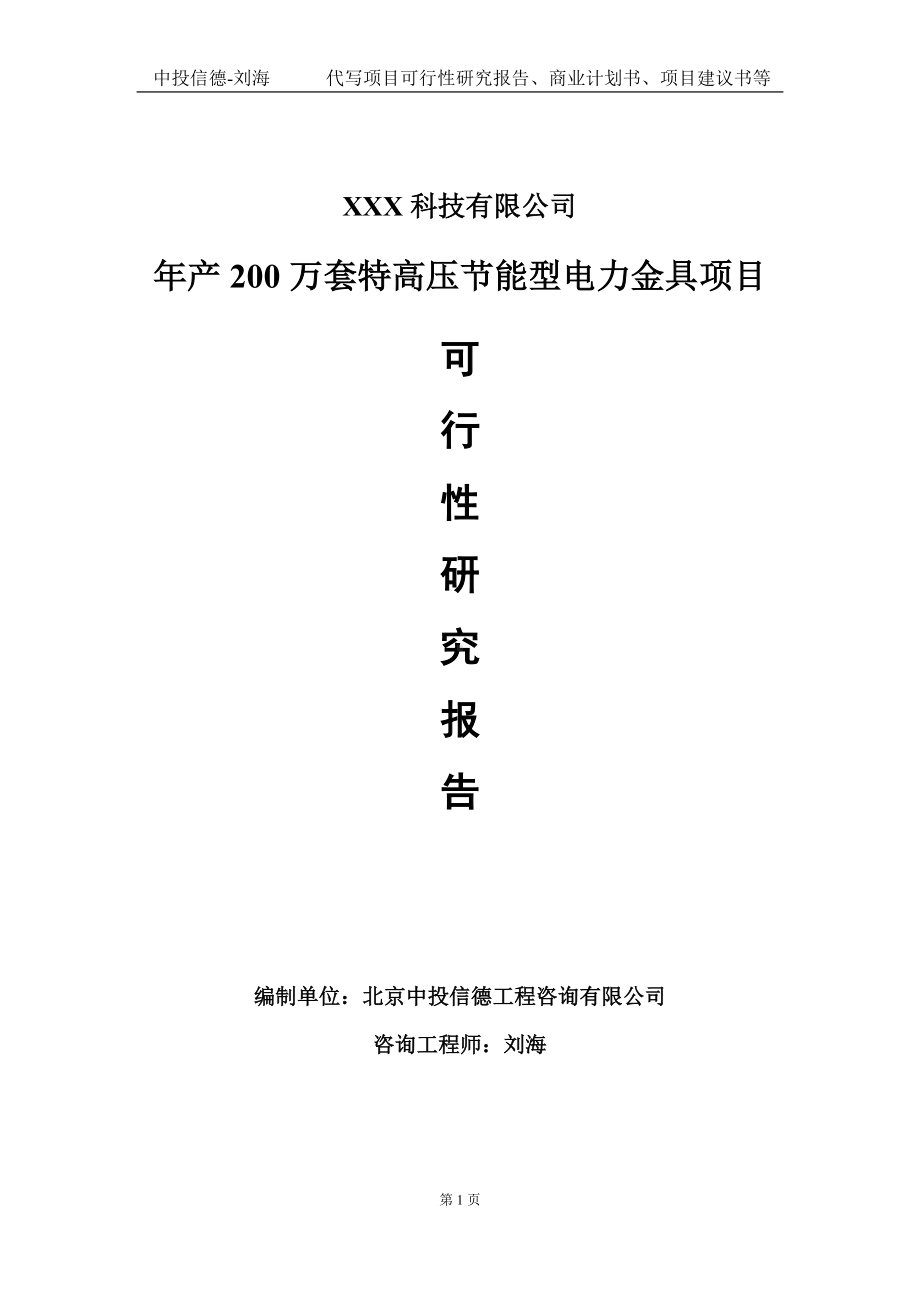 中投信德-刘海　代写项目可行性研究报告、商业计划书、项目建议书等

XXX 科技有限公司

年产 200 万套特高压节能型电力金具项目

可
行
性
研
究
报
告

编制单位：北京中投信德工程咨询有限公司

咨询工程师：刘海

第 1 页